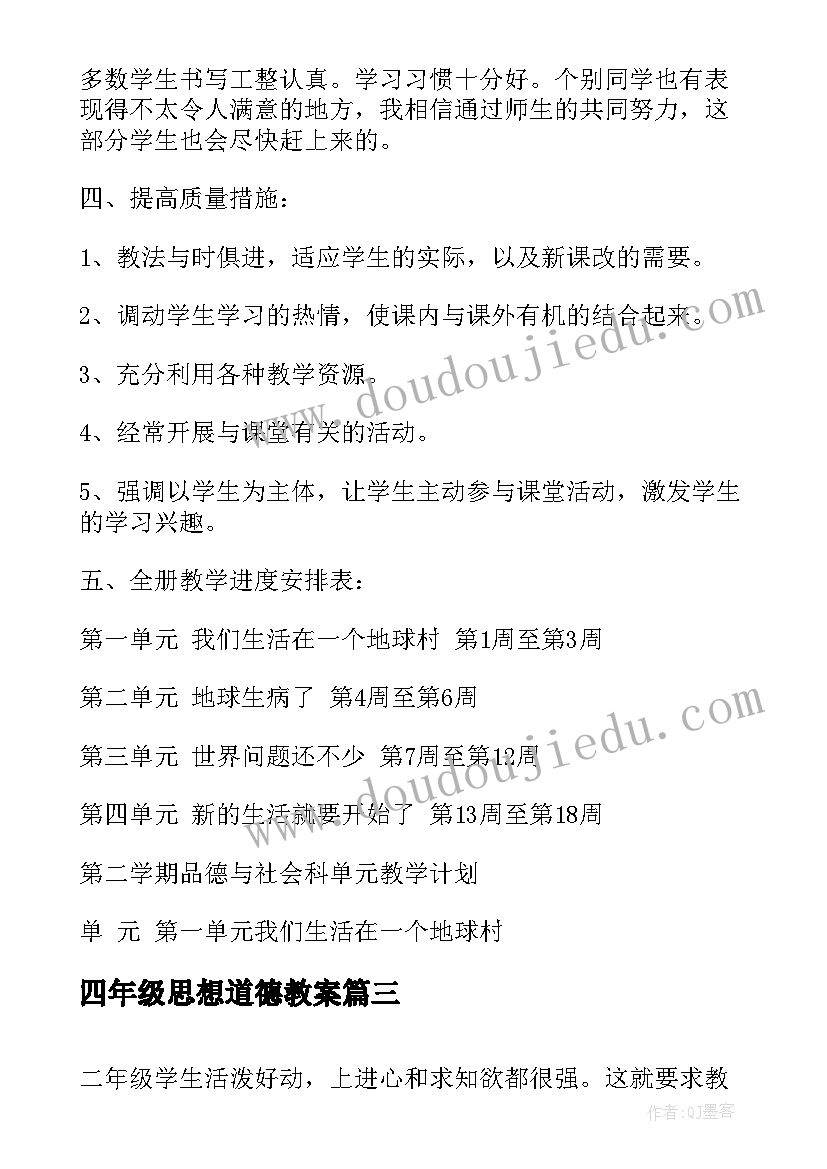 多数学生书写工整认真。学习习惯十分好。个别同学也有表现得不太令人满意的地方，我相信通过师生的共同努力，这部分学生也会尽快赶上来的。

四、提高质量措施：

1、教法与时俱进，适应学生的实际，以及新课改的需要。

2、调动学生学习的热情，使课内与课外有机的结合起来。

3、充分利用各种教学资源。

4、经常开展与课堂有关的活动。

5、强调以学生为主体，让学生主动参与课堂活动，激发学生的学习兴趣。

五、全册教学进度安排表：

第一单元 我们生活在一个地球村 第1周至第3周

第二单元 地球生病了 第4周至第6周

第三单元 世界问题还不少 第7周至第12周

第四单元 新的生活就要开始了 第13周至第18周

第二学期品德与社会科单元教学计划

单 元 第一单元我们生活在一个地球村

四年级思想道德教案篇三

二年级学生活泼好动，上进心和求知欲都很强。这就要求教

www.doudoujiedu.com

www.doudoujiedu.com

作者:QJ墨客